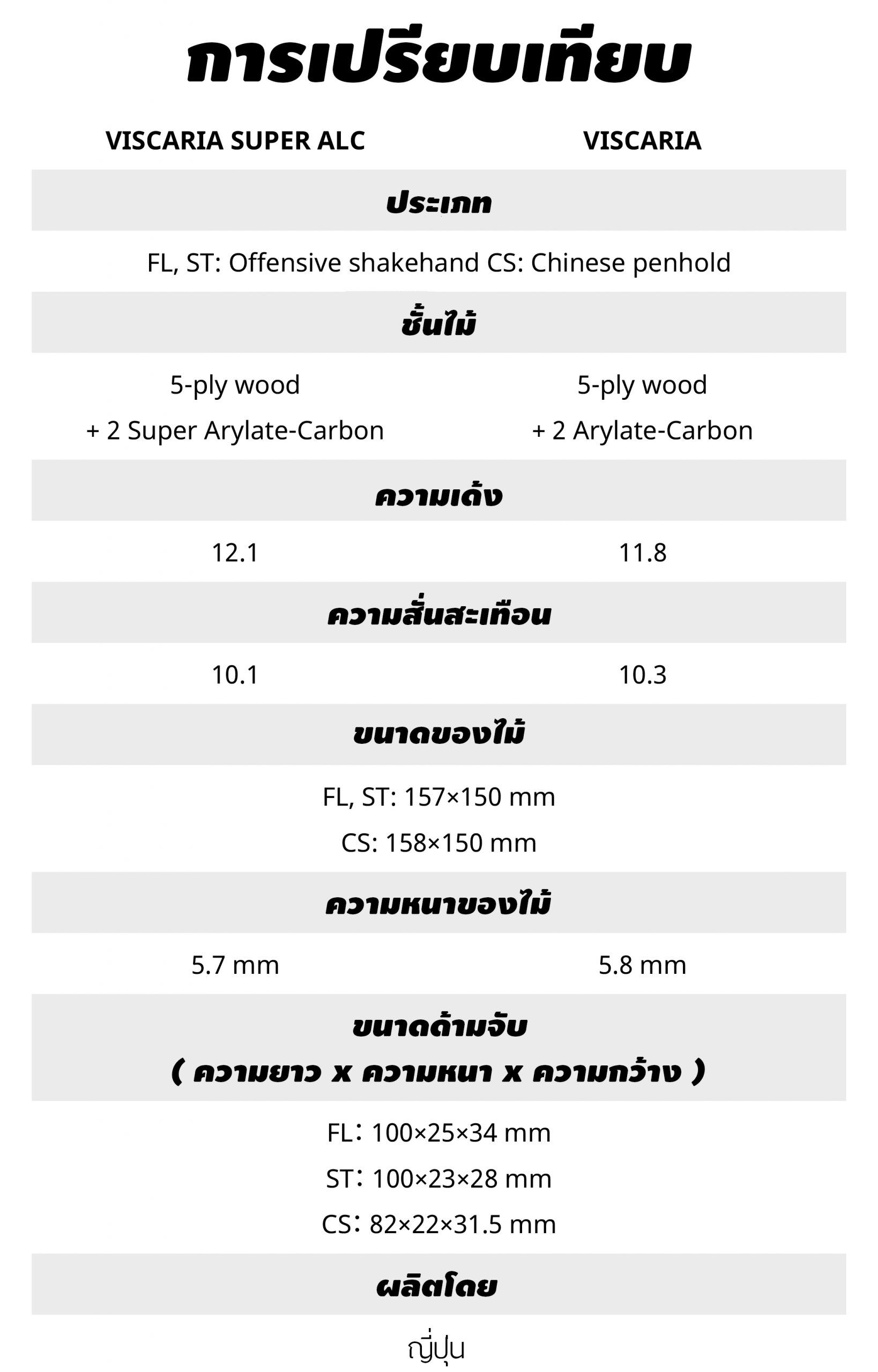 การเปรียบเทียบ

| VISCARIA SUPER ALC | VISCARIA |
|---|---|
| ประเภท | |
| FL, ST: Offensive shakehand CS: Chinese penhold | |
| ชั้นไม้ | |
| 5-ply wood + 2 Super Arylate-Carbon | 5-ply wood + 2 Arylate-Carbon |
| ความเด้ง | |
| 12.1 | 11.8 |
| ความสั่นสะเทือน | |
| 10.1 | 10.3 |
| ขนาดของไม้ | |
| FL, ST: 157×150 mm CS: 158×150 mm | |
| ความหนาของไม้ | |
| 5.7 mm | 5.8 mm |
| ขนาดด้ามจับ ( ความยาว x ความหนา x ความกว้าง ) | |
| FL: 100×25×34 mm ST: 100×23×28 mm CS: 82×22×31.5 mm | |
| ผลิตโดย | |
| ญี่ปุ่น | |